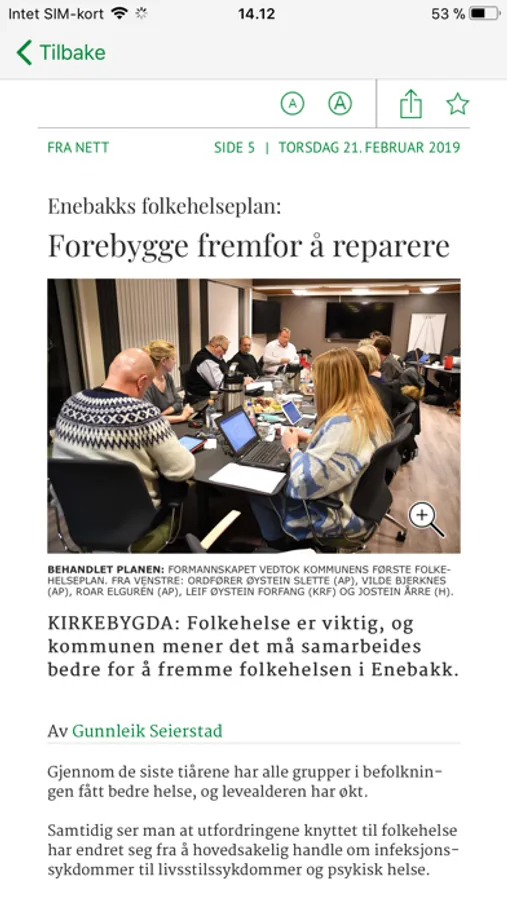 Intet SIM-kort 14.12 53 %

Tilbake

A A

FRA NETT SIDE 5 | TORSDAG 21. FEBRUAR 2019

Enebakks folkehelseplan:

Forebygge fremfor å reparere

BEHANDLET PLANEN: FORMANNSKAPET VEDTOK KOMMUNENS FØRSTE FOLKEHELSEPLAN. FRA VENSTRE: ORDFØRER ØYSTEIN SLETTE (AP), VILDE BJERKNES (AP), ROAR ELGURÉN (AP), LEIF ØYSTEIN FORFANG (KRF) OG JOSTEIN ÅRRE (H).

KIRKEBYGDA: Folkehelse er viktig, og kommunen mener det må samarbeides bedre for å fremme folkehelsen i Enebakk.

Av Gunnleik Seierstad

Gjennom de siste tiårene har alle grupper i befolkningen fått bedre helse, og levealderen har økt.

Samtidig ser man at utfordringene knyttet til folkehelse har endret seg fra å hovedsakelig handle om infeksjonssykdommer til livsstilssykdommer og psykisk helse.